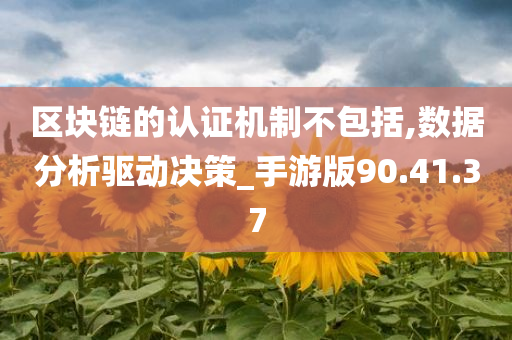 区块链的认证机制不包括,数据分析驱动决策_手游版90.41.37